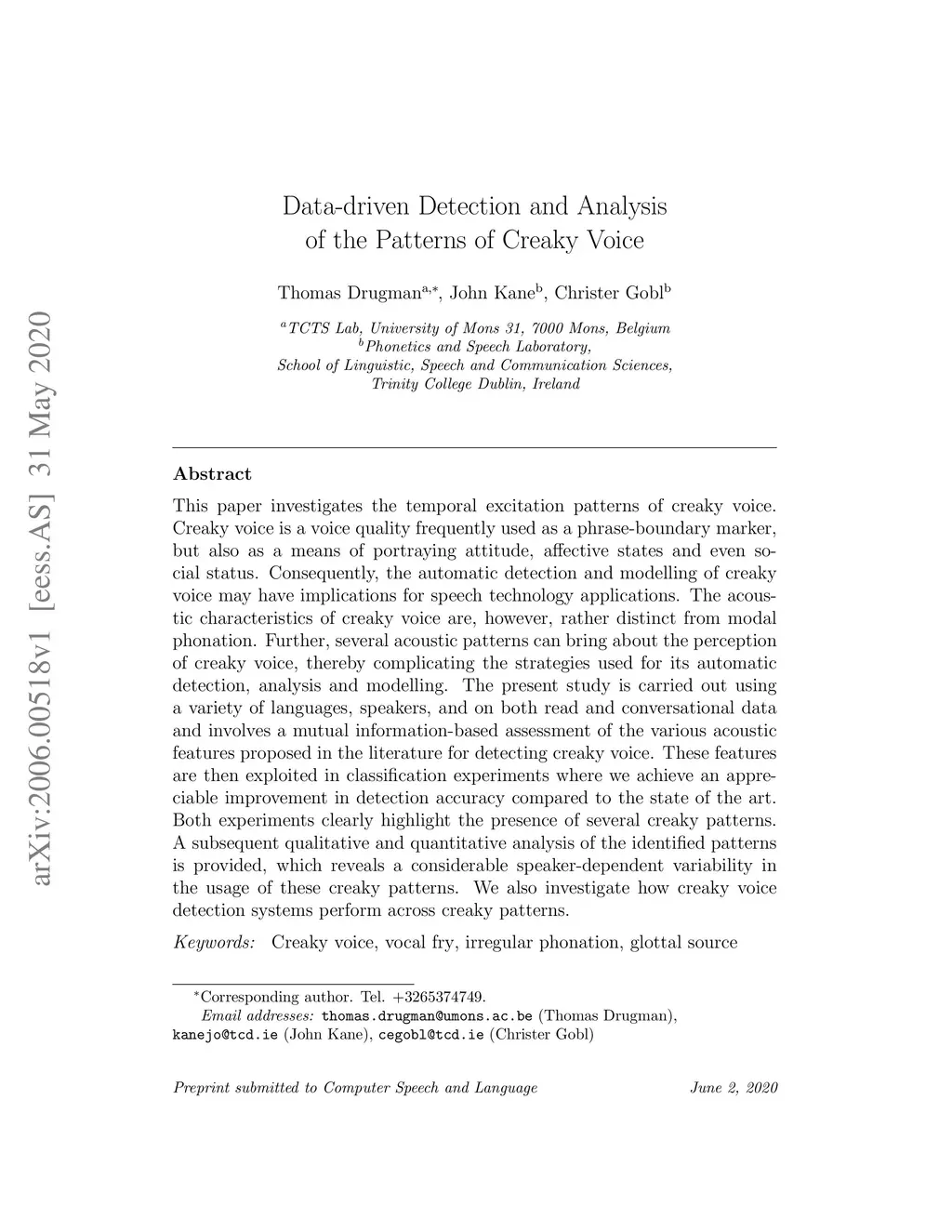 arXiv:2006.00518v1 [eess.AS] 31 May 2020

Data-driven Detection and Analysis of the Patterns of Creaky Voice

Thomas Drugman$^{a,*}$, John Kane$^{b}$, Christer Gobl$^{b}$

$^{a}$TCTS Lab, University of Mons 31, 7000 Mons, Belgium
$^{b}$Phonetics and Speech Laboratory,
School of Linguistic, Speech and Communication Sciences,
Trinity College Dublin, Ireland

Abstract

This paper investigates the temporal excitation patterns of creaky voice. Creaky voice is a voice quality frequently used as a phrase-boundary marker, but also as a means of portraying attitude, affective states and even social status. Consequently, the automatic detection and modelling of creaky voice may have implications for speech technology applications. The acoustic characteristics of creaky voice are, however, rather distinct from modal phonation. Further, several acoustic patterns can bring about the perception of creaky voice, thereby complicating the strategies used for its automatic detection, analysis and modelling. The present study is carried out using a variety of languages, speakers, and on both read and conversational data and involves a mutual information-based assessment of the various acoustic features proposed in the literature for detecting creaky voice. These features are then exploited in classification experiments where we achieve an appreciable improvement in detection accuracy compared to the state of the art. Both experiments clearly highlight the presence of several creaky patterns. A subsequent qualitative and quantitative analysis of the identified patterns is provided, which reveals a considerable speaker-dependent variability in the usage of these creaky patterns. We also investigate how creaky voice detection systems perform across creaky patterns.

Keywords: Creaky voice, vocal fry, irregular phonation, glottal source

$^{*}$Corresponding author. Tel. +3265374749.
Email addresses: thomas.drugman@umons.ac.be (Thomas Drugman), kanejo@tcd.ie (John Kane), cegobl@tcd.ie (Christer Gobl)

Preprint submitted to Computer Speech and Language June 2, 2020